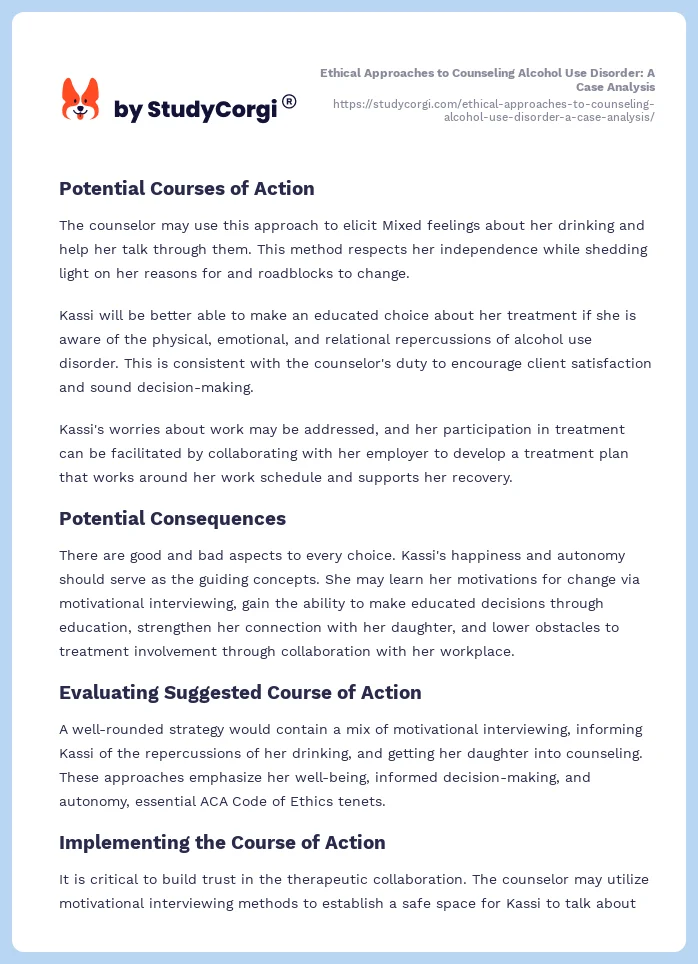 by StudyCorgi®

Ethical Approaches to Counseling Alcohol Use Disorder: A Case Analysis
https://studycorgi.com/ethical-approaches-to-counseling-alcohol-use-disorder-a-case-analysis/

Potential Courses of Action

The counselor may use this approach to elicit Mixed feelings about her drinking and help her talk through them. This method respects her independence while shedding light on her reasons for and roadblocks to change.

Kassi will be better able to make an educated choice about her treatment if she is aware of the physical, emotional, and relational repercussions of alcohol use disorder. This is consistent with the counselor's duty to encourage client satisfaction and sound decision-making.

Kassi's worries about work may be addressed, and her participation in treatment can be facilitated by collaborating with her employer to develop a treatment plan that works around her work schedule and supports her recovery.

Potential Consequences

There are good and bad aspects to every choice. Kassi's happiness and autonomy should serve as the guiding concepts. She may learn her motivations for change via motivational interviewing, gain the ability to make educated decisions through education, strengthen her connection with her daughter, and lower obstacles to treatment involvement through collaboration with her workplace.

Evaluating Suggested Course of Action

A well-rounded strategy would contain a mix of motivational interviewing, informing Kassi of the repercussions of her drinking, and getting her daughter into counseling. These approaches emphasize her well-being, informed decision-making, and autonomy, essential ACA Code of Ethics tenets.

Implementing the Course of Action

It is critical to build trust in the therapeutic collaboration. The counselor may utilize motivational interviewing methods to establish a safe space for Kassi to talk about